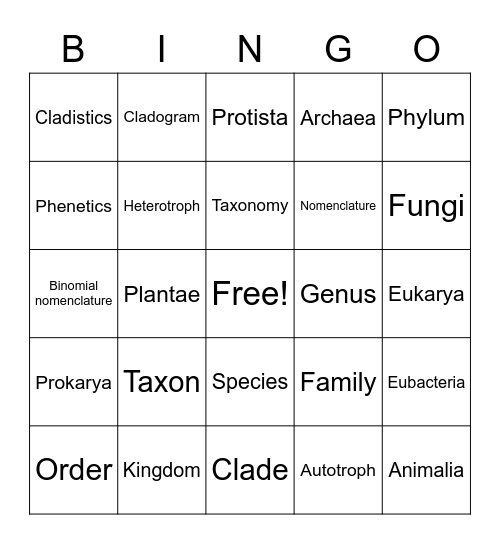 | B | I | N | G | O |
|---|---|---|---|---|
| Cladistics | Cladogram | Protista | Archaea | Phylum |
| Phenetics | Heterotroph | Taxonomy | Nomenclature | Fungi |
| Binomial nomenclature | Plantae | Free! | Genus | Eukarya |
| Prokarya | Taxon | Species | Family | Eubacteria |
| Order | Kingdom | Clade | Autotroph | Animalia |